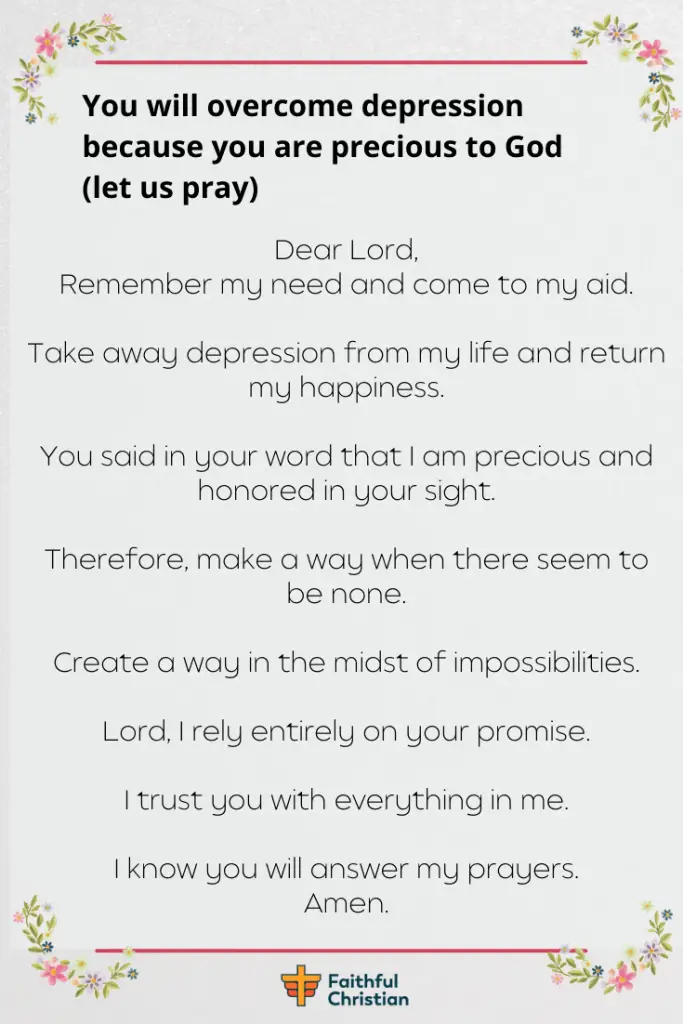 You will overcome depression because you are precious to God (let us pray)

Dear Lord,
Remember my need and come to my aid.

Take away depression from my life and return my happiness.

You said in your word that I am precious and honored in your sight.

Therefore, make a way when there seem to be none.

Create a way in the midst of impossibilities.

Lord, I rely entirely on your promise.

I trust you with everything in me.

I know you will answer my prayers.
Amen.

Faithful Christian